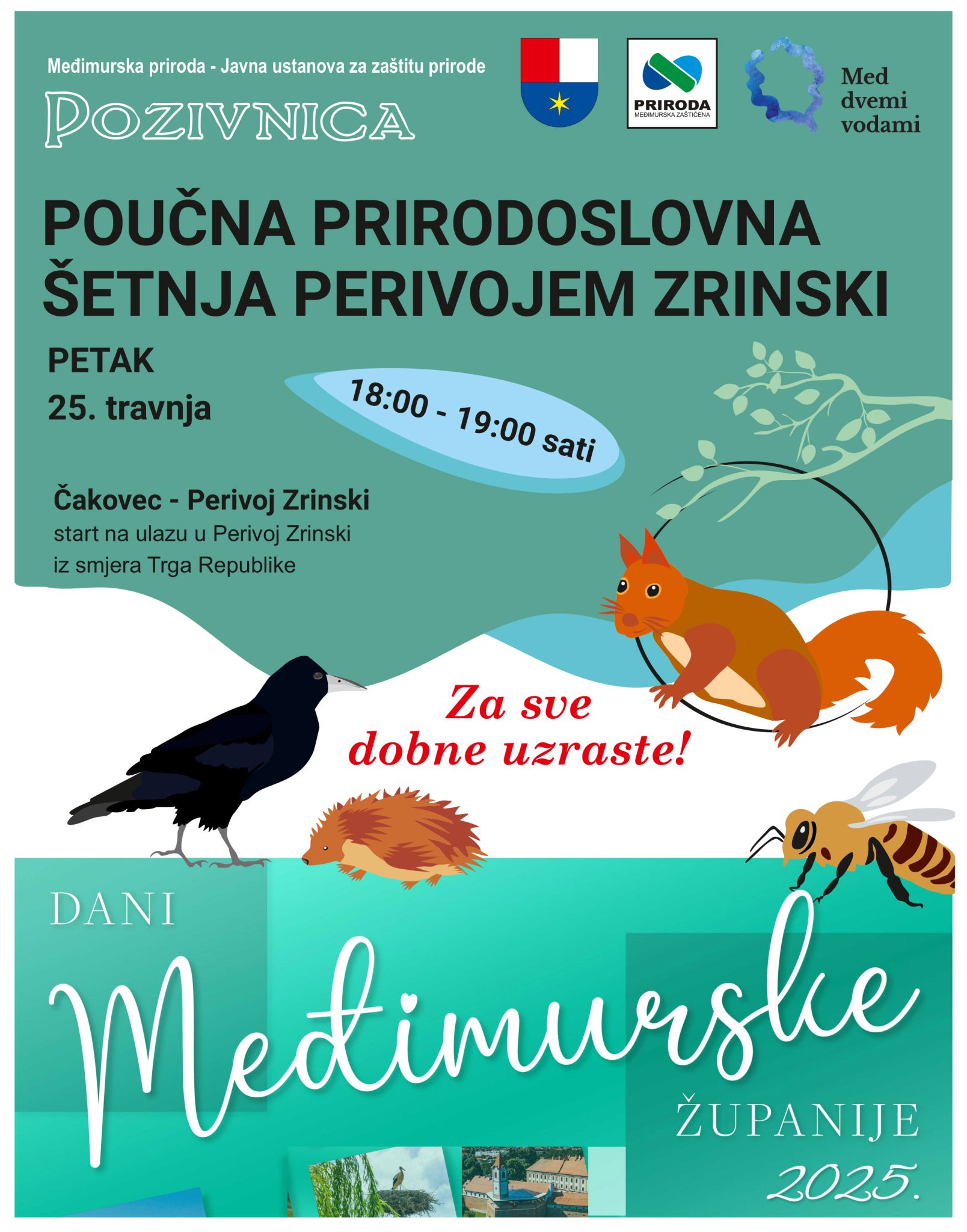 Međimurska priroda - Javna ustanova za zaštitu prirode

POZIVNICA

PRIRODA
MEĐIMURSKA ZAŠTIĆENA

Med
dvemi
vodami

POUČNA PRIRODOSLOVNA ŠETNJA PERIVOJEM ZRINSKI

PETAK
25. travnja

18:00 - 19:00 sati

Čakovec - Perivoj Zrinski
start na ulazu u Perivoj Zrinski
iz smjera Trga Republike

Za sve
dobne uzraste!

DANI
Međimurske
ŽUPANIJE
2025.